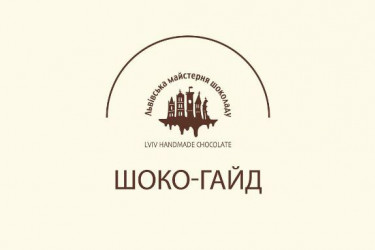 Львівська майстерня шоколаду

LVIV HANDMADE CHOCOLATE

ШОКО-ГАЙД